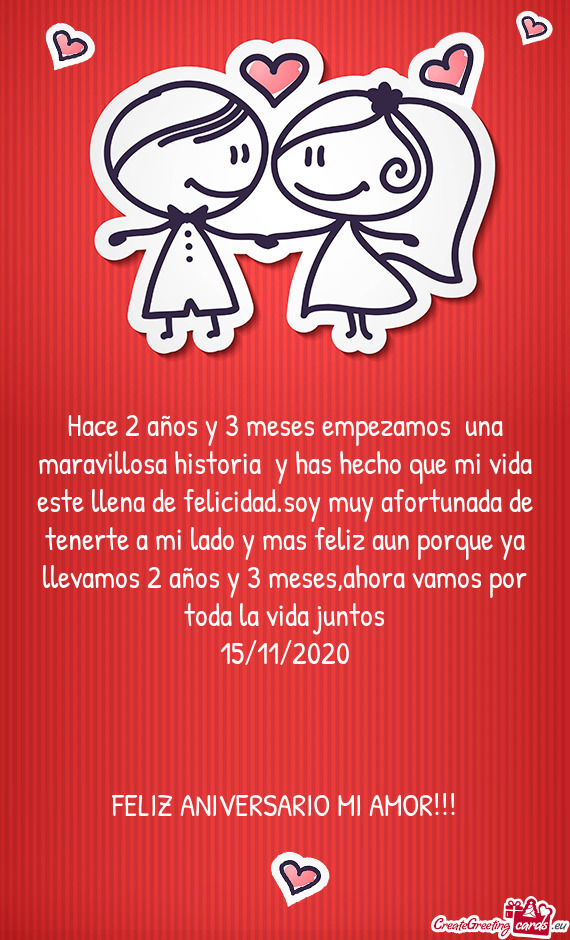 Hace 2 años y 3 meses empezamos una maravillosa historia y has hecho que mi vida este llena de felicidad.soy muy afortunada de tenerte a mi lado y mas feliz aun porque ya llevamos 2 años y 3 meses,ahora vamos por toda la vida juntos
15/11/2020

FELIZ ANIVERSARIO MI AMOR!!!

CreateGreetingcards.eu